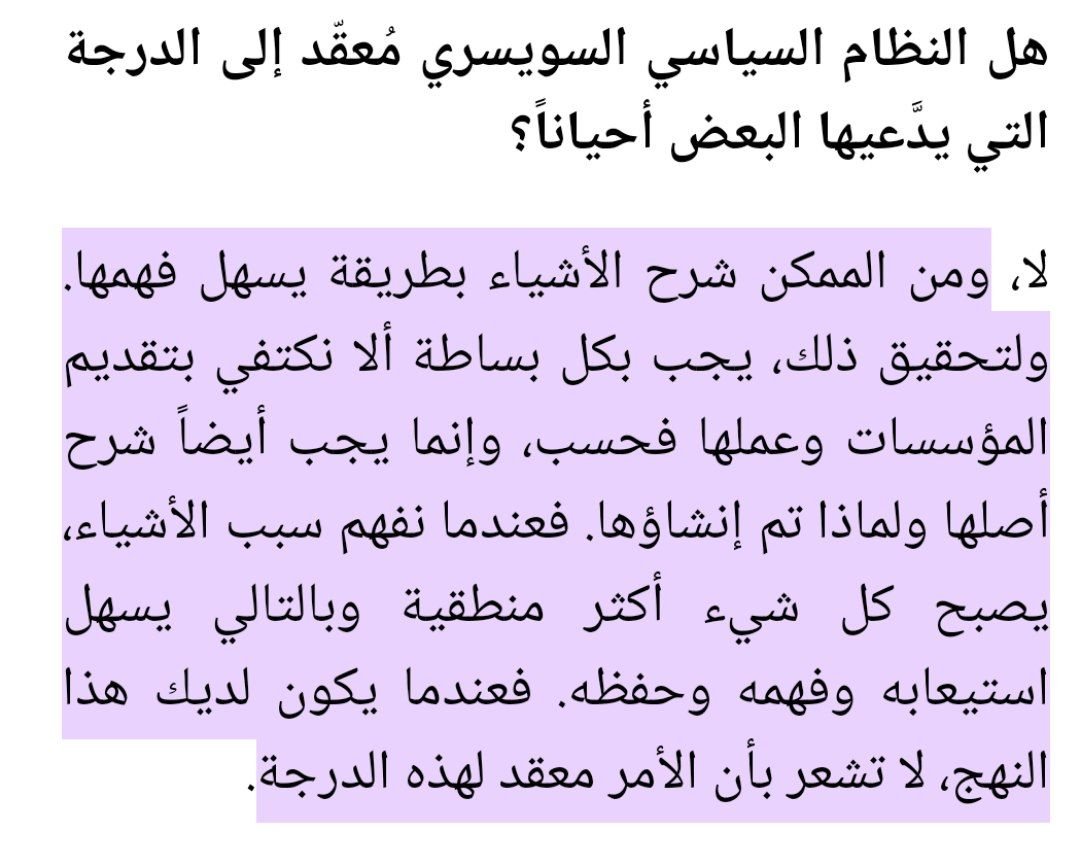 هل النظام السياسي السويسري مُعقّد إلى الدرجة التي يدَّعيها البعض أحياناً؟

لا، ومن الممكن شرح الأشياء بطريقة يسهل فهمها. ولتحقيق ذلك، يجب بكل بساطة ألا نكتفي بتقديم المؤسسات وعملها فحسب، وإنما يجب أيضاً شرح أصلها ولماذا تم إنشاؤها. فعندما نفهم سبب الأشياء، يصبح كل شيء أكثر منطقية وبالتالي يسهل استيعابه وفهمه وحفظه. فعندما يكون لديك هذا النهج، لا تشعر بأن الأمر معقد لهذه الدرجة.